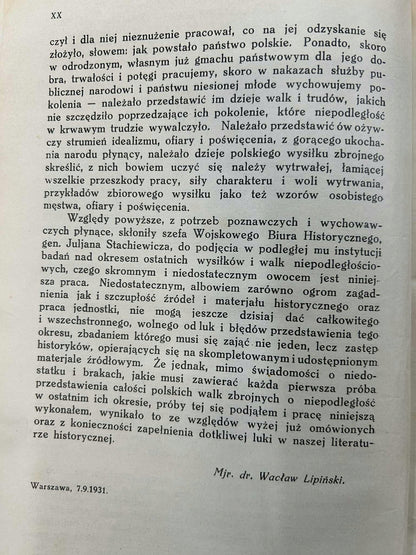 XX

czył i dla niej nieznużenie pracował, co na jej odzyskanie się złożyło, słowem: jak powstało państwo polskie. Ponadto, skoro w odrodzonym, własnym już gmachu państwowym dla jego dobra, trwałości i potęgi pracujemy, skoro w nakazach służby publicznej narodowi i państwu niesionej młode wychowujemy pokolenia — należało przedstawić im dzieje walk i trudów, jakich nie szczędziło poprzedzające ich pokolenie, które niepodległość w krwawym trudzie wywalczyło. Należało przedstawić ów ożywczy strumień idealizmu, ofiary i poświęcenia, z gorącego ukochania narodu płynący, należało dzieje polskiego wysiłku zbrojnego skreślić, z nich bowiem uczyć się należy wytrwałej, łamiącej wszelkie przeszkody pracy, siły charakteru i woli wytrwania, przykładów zbiorowego wysiłku jako też wzorów osobistego męstwa, ofiary i poświęcenia.

Względy powyższe, z potrzeb poznawczych i wychowawczych płynące, skłoniły szefa Wojskowego Biura Historycznego, gen. Juljana Stachiewicza, do podjęcia w podległej mu instytucji badań nad okresem ostatnich wysiłków i walk niepodległościowych, czego skromnym i niedostatecznym owocem jest niniejsza praca. Niedostatecznym, albowiem zarówno ogrom zagadnienia jak i szczupłość źródeł i materjału historycznego oraz praca jednostki, nie mogą jeszcze dzisiaj dać całkowitego i wszechstronnego, wolnego od luk i błędów przedstawienia tego okresu, zbadaniem którego musi się zająć nie jeden, lecz zastęp historyków, opierających się na skompletowanym i udostępnionym materjale źródłowym. Że jednak, mimo świadomości o niedostatku i brakach, jakie musi zawierać każda pierwsza próba przedstawienia całości polskich walk zbrojnych o niepodległość w ostatnim ich okresie, próby tej się podjąłem i pracę niniejszą wykonałem, wynikało to ze względów wyżej już omówionych oraz z konieczności zapełnienia dotkliwej luki w naszej literaturze historycznej.

Mjr. dr. Wacław Lipiński.

Warszawa, 7.9.1931.